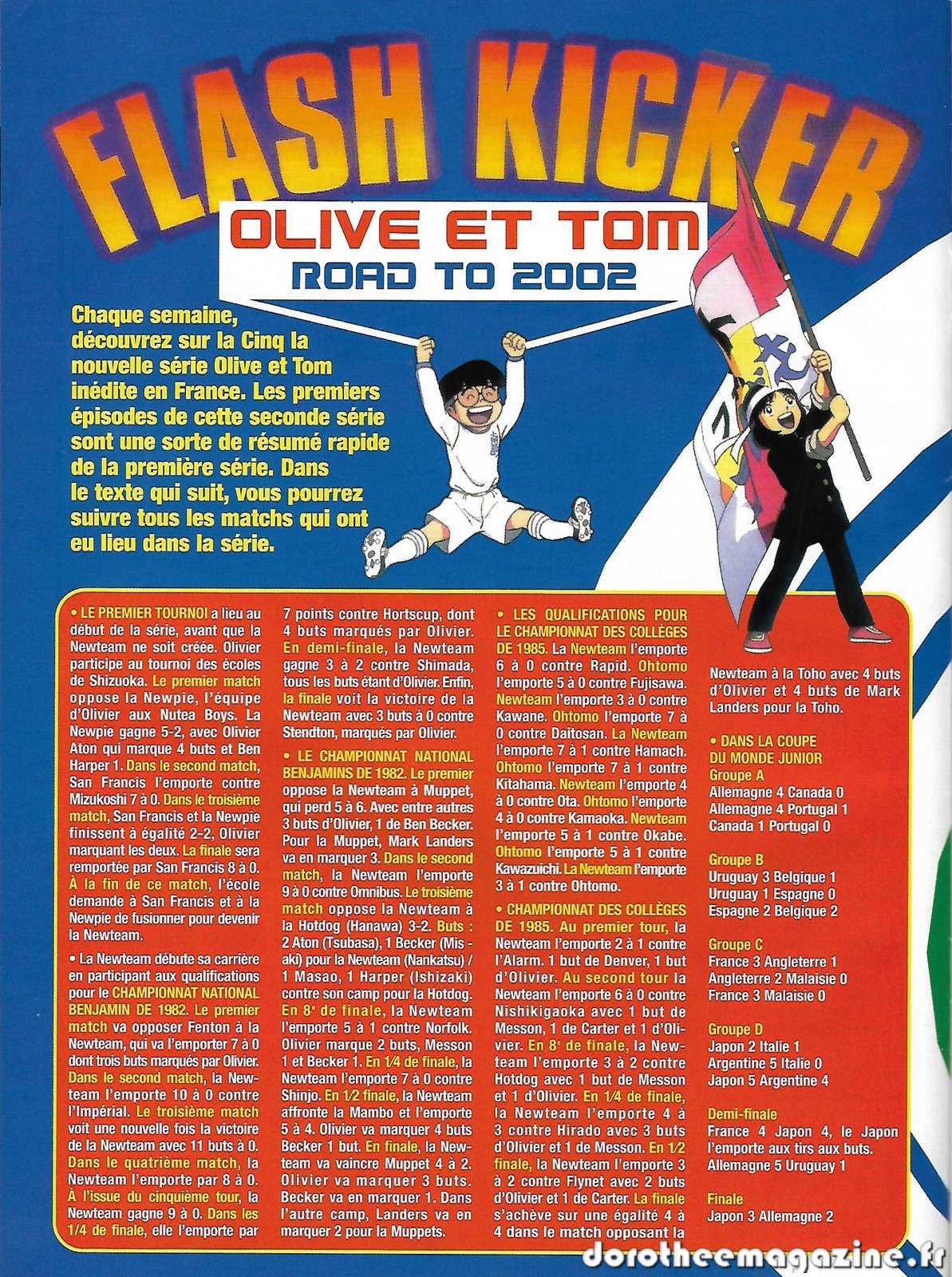 FLASH KICKER

OLIVE ET TOM

ROAD TO 2002

Chaque semaine, découvrez sur la Cinq la nouvelle série Olive et Tom inédite en France. Les premiers épisodes de cette seconde série sont une sorte de résumé rapide de la première série. Dans le texte qui suit, vous pourrez suivre tous les matchs qui ont eu lieu dans la série.

• LE PREMIER TOURNOI a lieu au début de la série, avant que la Newteam ne soit créée. Olivier participe au tournoi des écoles de Shizuoka. Le premier match oppose la Newpie, l'équipe d'Olivier aux Nutea Boys. La Newpie gagne 5-2, avec Olivier Aton qui marque 4 buts et Ben Harper 1. Dans le second match, San Francis l'emporte contre Mizukoshi 7 à 0. Dans le troisième match, San Francis et la Newpie finissent à égalité 2-2, Olivier marquant les deux. La finale sera remportée par San Francis 8 à 0. À la fin de ce match, l'école demande à San Francis et à la Newpie de fusionner pour devenir la Newteam.

• La Newteam débute sa carrière en participant aux qualifications pour le CHAMPIONNAT NATIONAL BENJAMIN DE 1982. Le premier match va opposer Fenton à la Newteam, qui va l'emporter 7 à 0 dont trois buts marqués par Olivier. Dans le second match, la Newteam l'emporte 10 à 0 contre l'Impérial. Le troisième match voit une nouvelle fois la victoire de la Newteam avec 11 buts à 0. Dans le quatrième match, la Newteam l'emporte par 8 à 0. À l'issue du cinquième tour, la Newteam gagne 9 à 0. Dans les 1/4 de finale, elle l'emporte par 7 points contre Hortscup, dont 4 buts marqués par Olivier. En demi-finale, la Newteam gagne 3 à 2 contre Shimada, tous les buts étant d'Olivier. Enfin, la finale voit la victoire de la Newteam avec 3 buts à 0 contre Stendton, marqués par Olivier.

• LE CHAMPIONNAT NATIONAL BENJAMINS DE 1982. Le premier oppose la Newteam à Muppet, qui perd 5 à 6. Avec entre autres 3 buts d'Olivier, 1 de Ben Becker. Pour la Muppet, Mark Landers va en marquer 3. Dans le second match, la Newteam l'emporte 9 à 0 contre Omnibus. Le troisième match oppose la Newteam à la Hotdog (Hanawa) 3-2. Buts : 2 Aton (Tsubasa), 1 Becker (Misaki) pour la Newteam (Nankatsu) / 1 Masao, 1 Harper (Ishizaki) contre son camp pour la Hotdog. En 8e de finale, la Newteam l'emporte 5 à 1 contre Norfolk. Olivier marque 2 buts, Messon 1 et Becker 1. En 1/4 de finale, la Newteam l'emporte 7 à 0 contre Shinjo. En 1/2 finale, la Newteam affronte la Mambo et l'emporte 5 à 4. Olivier va marquer 4 buts Becker 1 but. En finale, la Newteam va vaincre Muppet 4 à 2. Olivier va marquer 3 buts. Becker va en marquer 1. Dans l'autre camp, Landers va en marquer 2 pour la Muppets.

• LES QUALIFICATIONS POUR LE CHAMPIONNAT DES COLLÈGES DE 1985. La Newteam l'emporte 6 à 0 contre Rapid. Ohtomo l'emporte 5 à 0 contre Fujisawa. Newteam l'emporte 3 à 0 contre Kawane. Ohtomo l'emporte 7 à 0 contre Daitosan. La Newteam l'emporte 7 à 1 contre Hamach. Ohtomo l'emporte 7 à 1 contre Kitahama. Newteam l'emporte 4 à 0 contre Ota. Ohtomo l'emporte 4 à 0 contre Kamaoka. Newteam l'emporte 5 à 1 contre Okabe. Ohtomo l'emporte 5 à 1 contre Kawazuichi. La Newteam l'emporte 3 à 1 contre Ohtomo.

• CHAMPIONNAT DES COLLÈGES DE 1985. Au premier tour, la Newteam l'emporte 2 à 1 contre l'Alarm. 1 but de Denver, 1 but d'Olivier. Au second tour la Newteam l'emporte 6 à 0 contre Nishikigaoka avec 1 but de Messon, 1 de Carter et 1 d'Olivier. En 8e de finale, la Newteam l'emporte 3 à 2 contre Hotdog avec 1 but de Messon et 1 d'Olivier. En 1/4 de finale, la Newteam l'emporte 4 à 3 contre Hirado avec 3 buts d'Olivier et 1 de Messon. En 1/2 finale, la Newteam l'emporte 3 à 2 contre Flynet avec 2 buts d'Olivier et 1 de Carter. La finale s'achève sur une égalité 4 à 4 dans le match opposant la Newteam à la Toho avec 4 buts d'Olivier et 4 buts de Mark Landers pour la Toho.

• DANS LA COUPE DU MONDE JUNIOR
Groupe A
Allemagne 4 Canada 0
Allemagne 4 Portugal 1
Canada 1 Portugal 0

Groupe B
Uruguay 3 Belgique 1
Uruguay 1 Espagne 0
Espagne 2 Belgique 2

Groupe C
France 3 Angleterre 1
Angleterre 2 Malaisie 0
France 3 Malaisie 0

Groupe D
Japon 2 Italie 1
Argentine 5 Italie 0
Japon 5 Argentine 4

Demi-finale
France 4 Japon 4, le Japon l'emporte aux tirs aux buts.
Allemagne 5 Uruguay 1

Finale
Japon 3 Allemagne 2

dorotheemagazine.fr